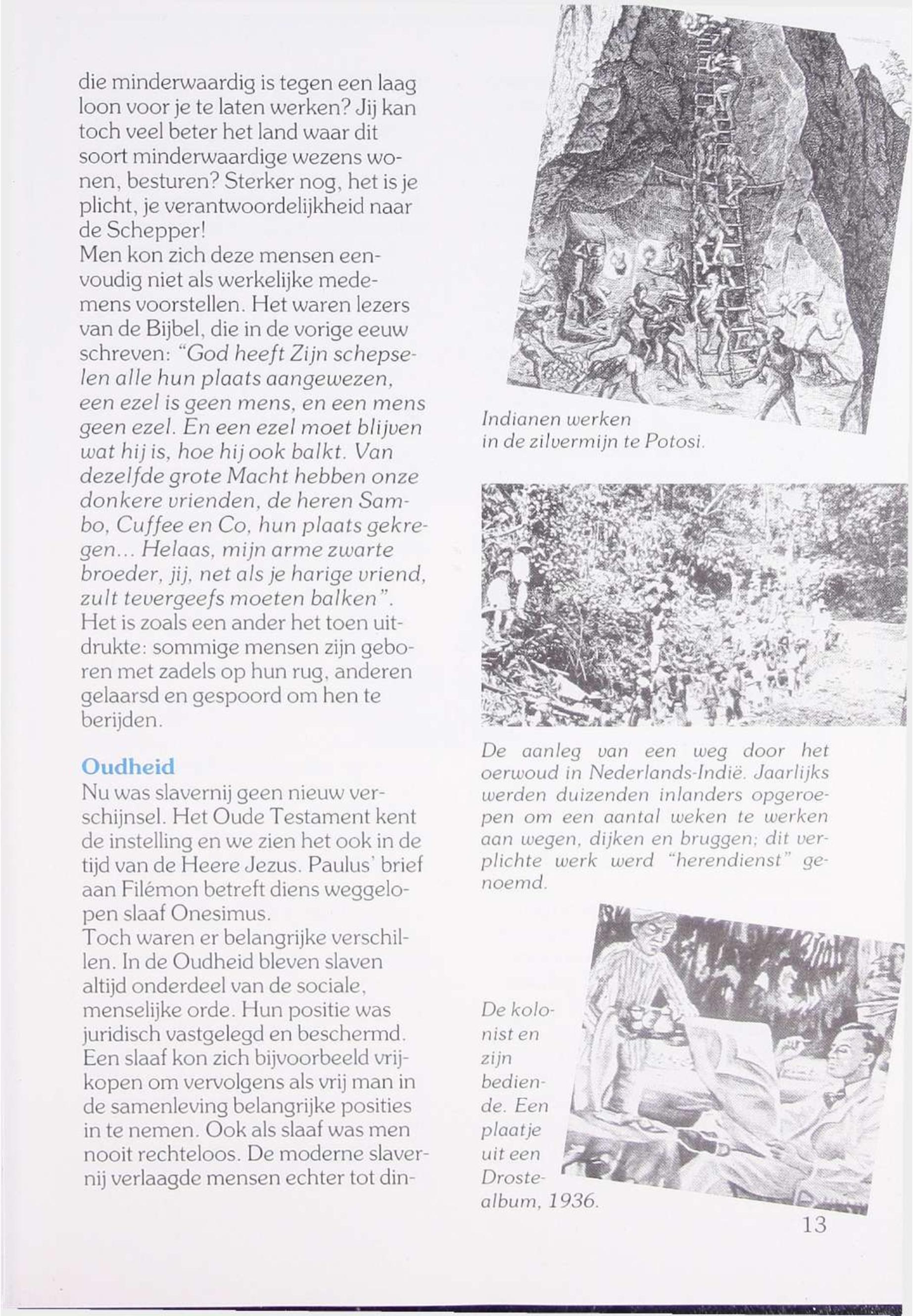 die minderwaardig is tegen een laag loon voor je te laten werken? Jij kan toch veel beter het land waar dit soort minderwaardige wezens wonen, besturen? Sterker nog, het is je plicht, je verantwoordelijkheid naar de Schepper!
Men kon zich deze mensen eenvoudig niet als werkelijke medemens voorstellen. Het waren lezers van de Bijbel, die in de vorige eeuw schreven: "God heeft Zijn schepselen alle hun plaats aangewezen, een ezel is geen mens, en een mens geen ezel. En een ezel moet blijven wat hij is, hoe hij ook balkt. Van dezelfde grote Macht hebben onze donkere vrienden, de heren Sambo, Cuffee en Co, hun plaats gekregen... Helaas, mijn arme zwarte broeder, jij, net als je harige vriend, zult tevergeefs moeten balken".
Het is zoals een ander het toen uitdrukte: sommige mensen zijn geboren met zadels op hun rug, anderen gelaarsd en gespoord om hen te berijden.

Oudheid
Nu was slavernij geen nieuw verschijnsel. Het Oude Testament kent de instelling en we zien het ook in de tijd van de Heere Jezus. Paulus' brief aan Filémon betreft diens weggelopen slaaf Onesimus.
Toch waren er belangrijke verschillen. In de Oudheid bleven slaven altijd onderdeel van de sociale, menselijke orde. Hun positie was juridisch vastgelegd en beschermd. Een slaaf kon zich bijvoorbeeld vrijkopen om vervolgens als vrij man in de samenleving belangrijke posities in te nemen. Ook als slaaf was men nooit rechteloos. De moderne slavernij verlaagde mensen echter tot din-

Indianen werken in de zilvermijn te Potosi.

De aanleg van een weg door het oerwoud in Nederlands-Indië. Jaarlijks werden duizenden inlanders opgeroepen om een aantal weken te werken aan wegen, dijken en bruggen; dit verplichte werk werd "herendienst" genoemd.

De kolonist en zijn bediende. Een plaatje uit een Droste-album, 1936.

13